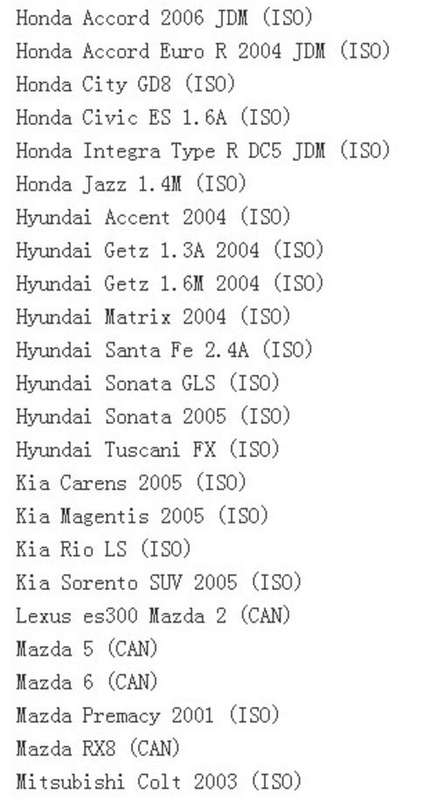 Honda Accord 2006 JDM (ISO)
Honda Accord Euro R 2004 JDM (ISO)
Honda City GD8 (ISO)
Honda Civic ES 1.6A (ISO)
Honda Integra Type R DC5 JDM (ISO)
Honda Jazz 1.4M (ISO)
Hyundai Accent 2004 (ISO)
Hyundai Getz 1.3A 2004 (ISO)
Hyundai Getz 1.6M 2004 (ISO)
Hyundai Matrix 2004 (ISO)
Hyundai Santa Fe 2.4A (ISO)
Hyundai Sonata GLS (ISO)
Hyundai Sonata 2005 (ISO)
Hyundai Tuscani FX (ISO)
Kia Carens 2005 (ISO)
Kia Magentis 2005 (ISO)
Kia Rio LS (ISO)
Kia Sorento SUV 2005 (ISO)
Lexus es300 Mazda 2 (CAN)
Mazda 5 (CAN)
Mazda 6 (CAN)
Mazda Premacy 2001 (ISO)
Mazda RX8 (CAN)
Mitsubishi Colt 2003 (ISO)